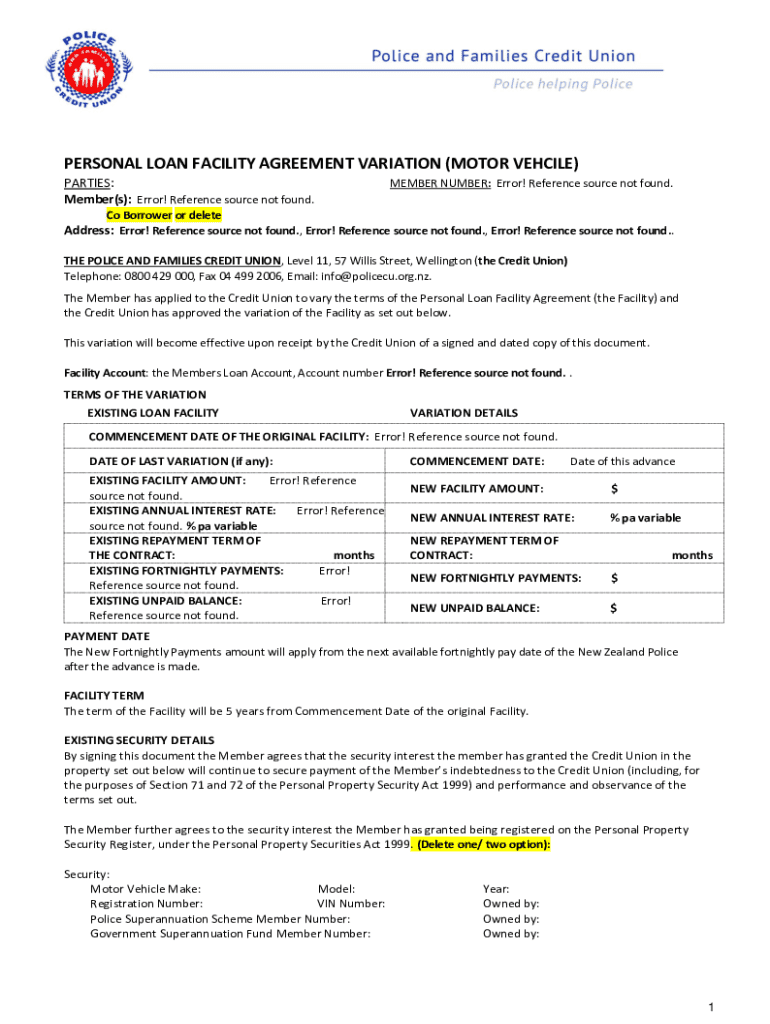 POLICE
CREDIT UNION

Police and Families Credit Union
Police helping Police

PERSONAL LOAN FACILITY AGREEMENT VARIATION (MOTOR VEHCILE)

PARTIES: MEMBER NUMBER: Error! Reference source not found.
Member(s): Error! Reference source not found.
Co Borrower or delete
Address: Error! Reference source not found., Error! Reference source not found., Error! Reference source not found..

THE POLICE AND FAMILIES CREDIT UNION, Level 11, 57 Willis Street, Wellington (the Credit Union)
Telephone: 0800 429 000, Fax 04 499 2006, Email: info@policecu.org.nz.

The Member has applied to the Credit Union to vary the terms of the Personal Loan Facility Agreement (the Facility) and the Credit Union has approved the variation of the Facility as set out below.

This variation will become effective upon receipt by the Credit Union of a signed and dated copy of this document.

Facility Account: the Members Loan Account, Account number Error! Reference source not found. .

TERMS OF THE VARIATION

| EXISTING LOAN FACILITY | VARIATION DETAILS |
|---|---|
| COMMENCEMENT DATE OF THE ORIGINAL FACILITY: Error! Reference source not found. | |
| DATE OF LAST VARIATION (if any): | COMMENCEMENT DATE: Date of this advance |
| EXISTING FACILITY AMOUNT: Error! Reference source not found. | NEW FACILITY AMOUNT: $ |
| EXISTING ANNUAL INTEREST RATE: Error! Reference source not found. % pa variable | NEW ANNUAL INTEREST RATE: % pa variable |
| EXISTING REPAYMENT TERM OF THE CONTRACT: months | NEW REPAYMENT TERM OF CONTRACT: months |
| EXISTING FORTNIGHTLY PAYMENTS: Error! Reference source not found. | NEW FORTNIGHTLY PAYMENTS: $ |
| EXISTING UNPAID BALANCE: Error! Reference source not found. | NEW UNPAID BALANCE: $ |

PAYMENT DATE
The New Fortnightly Payments amount will apply from the next available fortnightly pay date of the New Zealand Police after the advance is made.

FACILITY TERM
The term of the Facility will be 5 years from Commencement Date of the original Facility.

EXISTING SECURITY DETAILS
By signing this document the Member agrees that the security interest the member has granted the Credit Union in the property set out below will continue to secure payment of the Member's indebtedness to the Credit Union (including, for the purposes of Section 71 and 72 of the Personal Property Security Act 1999) and performance and observance of the terms set out.

The Member further agrees to the security interest the Member has granted being registered on the Personal Property Security Register, under the Personal Property Securities Act 1999. (Delete one/ two option):

Security:
Motor Vehicle Make: Model: Year:
Registration Number: VIN Number: Owned by:
Police Superannuation Scheme Member Number: Owned by:
Government Superannuation Fund Member Number: Owned by:

1